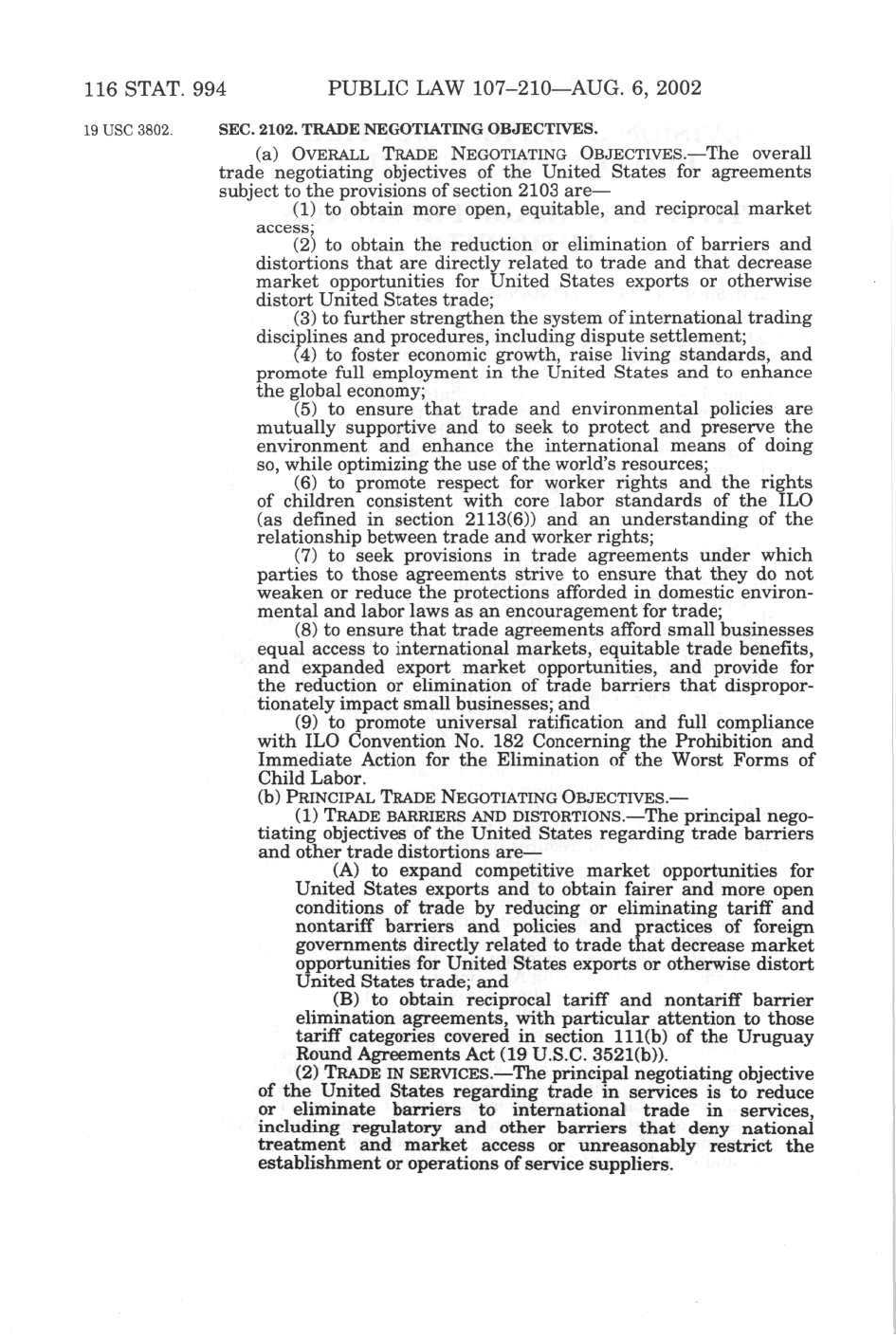 116 STAT. 994 PUBLIC LAW 107–210—AUG. 6, 2002

19 USC 3802.

SEC. 2102. TRADE NEGOTIATING OBJECTIVES.

(a) OVERALL TRADE NEGOTIATING OBJECTIVES.—The overall trade negotiating objectives of the United States for agreements subject to the provisions of section 2103 are—

(1) to obtain more open, equitable, and reciprocal market access;

(2) to obtain the reduction or elimination of barriers and distortions that are directly related to trade and that decrease market opportunities for United States exports or otherwise distort United States trade;

(3) to further strengthen the system of international trading disciplines and procedures, including dispute settlement;

(4) to foster economic growth, raise living standards, and promote full employment in the United States and to enhance the global economy;

(5) to ensure that trade and environmental policies are mutually supportive and to seek to protect and preserve the environment and enhance the international means of doing so, while optimizing the use of the world's resources;

(6) to promote respect for worker rights and the rights of children consistent with core labor standards of the ILO (as defined in section 2113(6)) and an understanding of the relationship between trade and worker rights;

(7) to seek provisions in trade agreements under which parties to those agreements strive to ensure that they do not weaken or reduce the protections afforded in domestic environmental and labor laws as an encouragement for trade;

(8) to ensure that trade agreements afford small businesses equal access to international markets, equitable trade benefits, and expanded export market opportunities, and provide for the reduction or elimination of trade barriers that disproportionately impact small businesses; and

(9) to promote universal ratification and full compliance with ILO Convention No. 182 Concerning the Prohibition and Immediate Action for the Elimination of the Worst Forms of Child Labor.

(b) PRINCIPAL TRADE NEGOTIATING OBJECTIVES.—

(1) TRADE BARRIERS AND DISTORTIONS.—The principal negotiating objectives of the United States regarding trade barriers and other trade distortions are—

(A) to expand competitive market opportunities for United States exports and to obtain fairer and more open conditions of trade by reducing or eliminating tariff and nontariff barriers and policies and practices of foreign governments directly related to trade that decrease market opportunities for United States exports or otherwise distort United States trade; and

(B) to obtain reciprocal tariff and nontariff barrier elimination agreements, with particular attention to those tariff categories covered in section 111(b) of the Uruguay Round Agreements Act (19 U.S.C. 3521(b)).

(2) TRADE IN SERVICES.—The principal negotiating objective of the United States regarding trade in services is to reduce or eliminate barriers to international trade in services, including regulatory and other barriers that deny national treatment and market access or unreasonably restrict the establishment or operations of service suppliers.